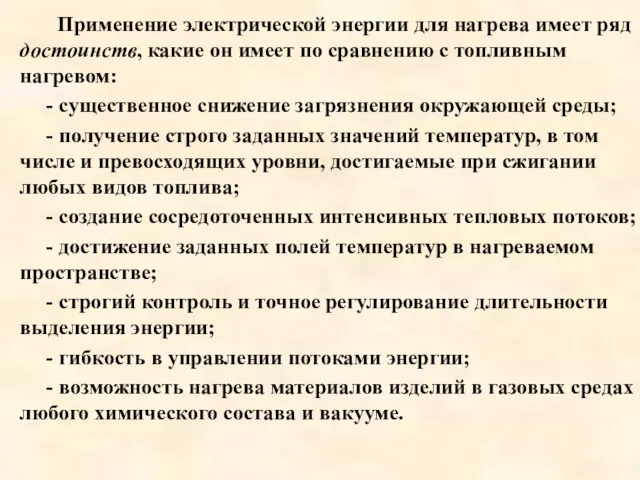 Применение электрической энергии для нагрева имеет ряд достоинств, какие он имеет по сравнению с топливным нагревом:

- существенное снижение загрязнения окружающей среды;

- получение строго заданных значений температур, в том числе и превосходящих уровни, достигаемые при сжигании любых видов топлива;

- создание сосредоточенных интенсивных тепловых потоков;

- достижение заданных полей температур в нагреваемом пространстве;

- строгий контроль и точное регулирование длительности выделения энергии;

- гибкость в управлении потоками энергии;

- возможность нагрева материалов изделий в газовых средах любого химического состава и вакууме.